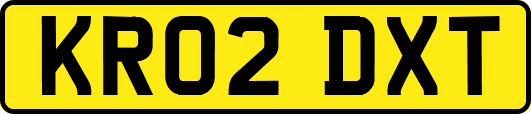 KR02 DXT